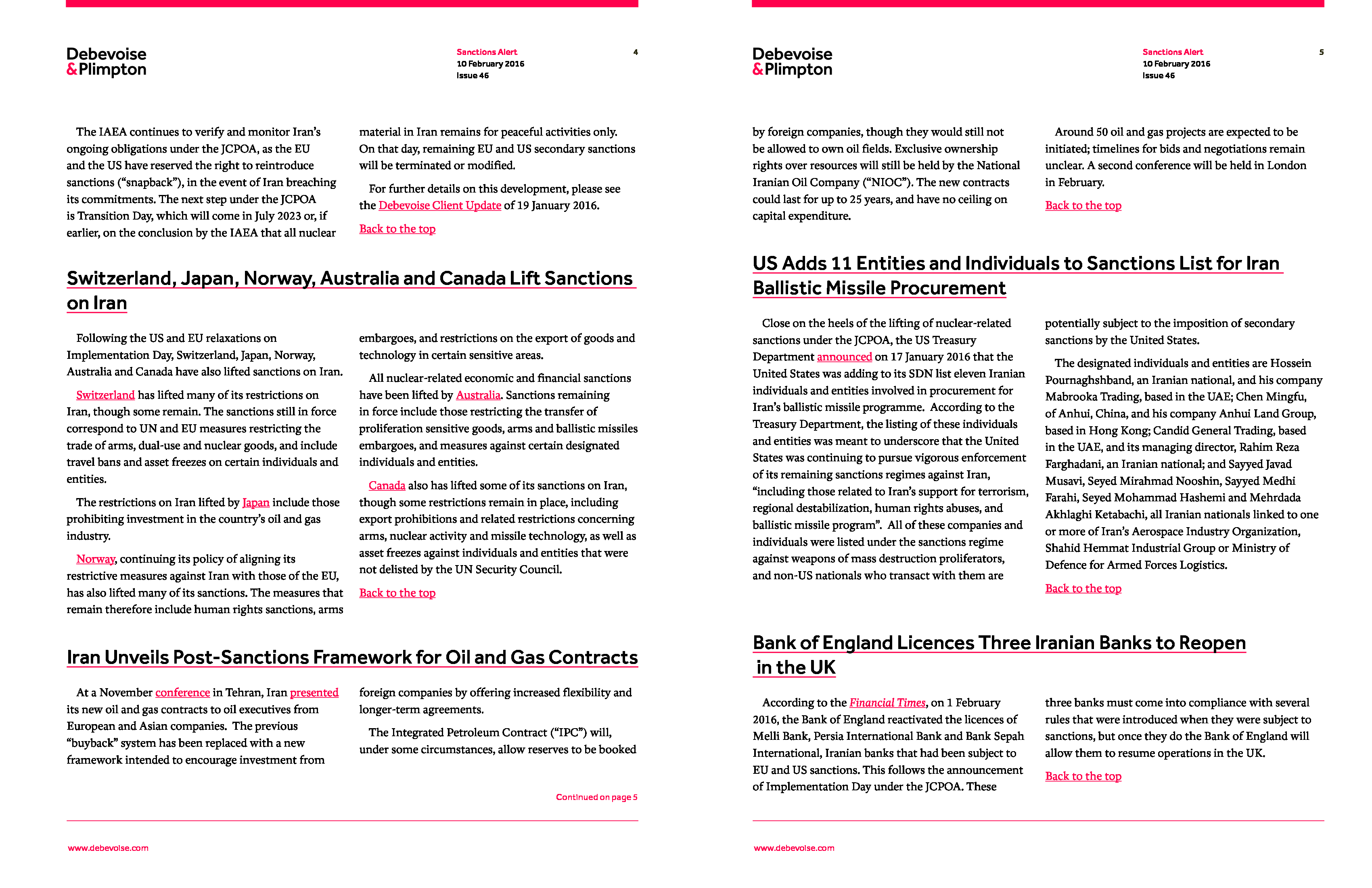 Debevoise
& Plimpton

Sanctions Alert
10 February 2016
Issue 46

4

The IAEA continues to verify and monitor Iran's ongoing obligations under the JCPOA, as the EU and the US have reserved the right to reintroduce sanctions ("snapback"), in the event of Iran breaching its commitments. The next step under the JCPOA is Transition Day, which will come in July 2023 or, if earlier, on the conclusion by the IAEA that all nuclear material in Iran remains for peaceful activities only. On that day, remaining EU and US secondary sanctions will be terminated or modified.

For further details on this development, please see the Debevoise Client Update of 19 January 2016.

Back to the top

Switzerland, Japan, Norway, Australia and Canada Lift Sanctions on Iran

Following the US and EU relaxations on Implementation Day, Switzerland, Japan, Norway, Australia and Canada have also lifted sanctions on Iran.

Switzerland has lifted many of its restrictions on Iran, though some remain. The sanctions still in force correspond to UN and EU measures restricting the trade of arms, dual-use and nuclear goods, and include travel bans and asset freezes on certain individuals and entities.

The restrictions on Iran lifted by Japan include those prohibiting investment in the country's oil and gas industry.

Norway, continuing its policy of aligning its restrictive measures against Iran with those of the EU, has also lifted many of its sanctions. The measures that remain therefore include human rights sanctions, arms embargoes, and restrictions on the export of goods and technology in certain sensitive areas.

All nuclear-related economic and financial sanctions have been lifted by Australia. Sanctions remaining in force include those restricting the transfer of proliferation sensitive goods, arms and ballistic missiles embargoes, and measures against certain designated individuals and entities.

Canada also has lifted some of its sanctions on Iran, though some restrictions remain in place, including export prohibitions and related restrictions concerning arms, nuclear activity and missile technology, as well as asset freezes against individuals and entities that were not delisted by the UN Security Council.

Back to the top

Iran Unveils Post-Sanctions Framework for Oil and Gas Contracts

At a November conference in Tehran, Iran presented its new oil and gas contracts to oil executives from European and Asian companies. The previous "buyback" system has been replaced with a new framework intended to encourage investment from foreign companies by offering increased flexibility and longer-term agreements.

The Integrated Petroleum Contract ("IPC") will, under some circumstances, allow reserves to be booked

Continued on page 5

www.debevoise.com

Debevoise
& Plimpton

Sanctions Alert
10 February 2016
Issue 46

5

by foreign companies, though they would still not be allowed to own oil fields. Exclusive ownership rights over resources will still be held by the National Iranian Oil Company ("NIOC"). The new contracts could last for up to 25 years, and have no ceiling on capital expenditure.

Around 50 oil and gas projects are expected to be initiated; timelines for bids and negotiations remain unclear. A second conference will be held in London in February.

Back to the top

US Adds 11 Entities and Individuals to Sanctions List for Iran Ballistic Missile Procurement

Close on the heels of the lifting of nuclear-related sanctions under the JCPOA, the US Treasury Department announced on 17 January 2016 that the United States was adding to its SDN list eleven Iranian individuals and entities involved in procurement for Iran's ballistic missile programme. According to the Treasury Department, the listing of these individuals and entities was meant to underscore that the United States was continuing to pursue vigorous enforcement of its remaining sanctions regimes against Iran, "including those related to Iran's support for terrorism, regional destabilization, human rights abuses, and ballistic missile program". All of these companies and individuals were listed under the sanctions regime against weapons of mass destruction proliferators, and non-US nationals who transact with them are potentially subject to the imposition of secondary sanctions by the United States.

The designated individuals and entities are Hossein Pournaghshband, an Iranian national, and his company Mabrooka Trading, based in the UAE; Chen Mingfu, of Anhui, China, and his company Anhui Land Group, based in Hong Kong; Candid General Trading, based in the UAE, and its managing director, Rahim Reza Farghadani, an Iranian national; and Sayyed Javad Musavi, Seyed Mirahmad Nooshin, Sayyed Medhi Farahi, Seyed Mohammad Hashemi and Mehrdada Akhlaghi Ketabachi, all Iranian nationals linked to one or more of Iran's Aerospace Industry Organization, Shahid Hemmat Industrial Group or Ministry of Defence for Armed Forces Logistics.

Back to the top

Bank of England Licences Three Iranian Banks to Reopen in the UK

According to the Financial Times, on 1 February 2016, the Bank of England reactivated the licences of Melli Bank, Persia International Bank and Bank Sepah International, Iranian banks that had been subject to EU and US sanctions. This follows the announcement of Implementation Day under the JCPOA. These three banks must come into compliance with several rules that were introduced when they were subject to sanctions, but once they do the Bank of England will allow them to resume operations in the UK.

Back to the top

www.debevoise.com